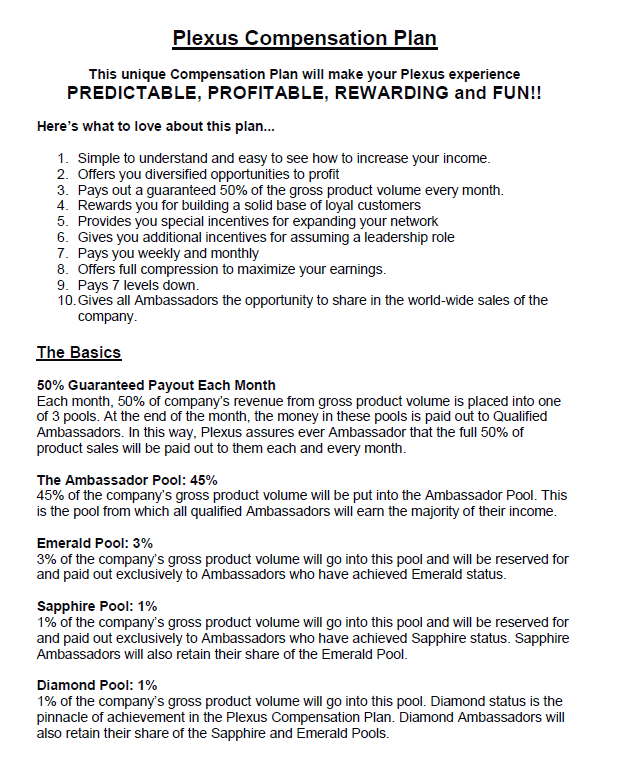 Plexus Compensation Plan

This unique Compensation Plan will make your Plexus experience
PREDICTABLE, PROFITABLE, REWARDING and FUN!!

Here's what to love about this plan...

1. Simple to understand and easy to see how to increase your income.
2. Offers you diversified opportunities to profit
3. Pays out a guaranteed 50% of the gross product volume every month.
4. Rewards you for building a solid base of loyal customers
5. Provides you special incentives for expanding your network
6. Gives you additional incentives for assuming a leadership role
7. Pays you weekly and monthly
8. Offers full compression to maximize your earnings.
9. Pays 7 levels down.
10. Gives all Ambassadors the opportunity to share in the world-wide sales of the company.

The Basics

50% Guaranteed Payout Each Month
Each month, 50% of company's revenue from gross product volume is placed into one of 3 pools. At the end of the month, the money in these pools is paid out to Qualified Ambassadors. In this way, Plexus assures ever Ambassador that the full 50% of product sales will be paid out to them each and every month.

The Ambassador Pool: 45%
45% of the company's gross product volume will be put into the Ambassador Pool. This is the pool from which all qualified Ambassadors will earn the majority of their income.

Emerald Pool: 3%
3% of the company's gross product volume will go into this pool and will be reserved for and paid out exclusively to Ambassadors who have achieved Emerald status.

Sapphire Pool: 1%
1% of the company's gross product volume will go into this pool and will be reserved for and paid out exclusively to Ambassadors who have achieved Sapphire status. Sapphire Ambassadors will also retain their share of the Emerald Pool.

Diamond Pool: 1%
1% of the company's gross product volume will go into this pool. Diamond status is the pinnacle of achievement in the Plexus Compensation Plan. Diamond Ambassadors will also retain their share of the Sapphire and Emerald Pools.